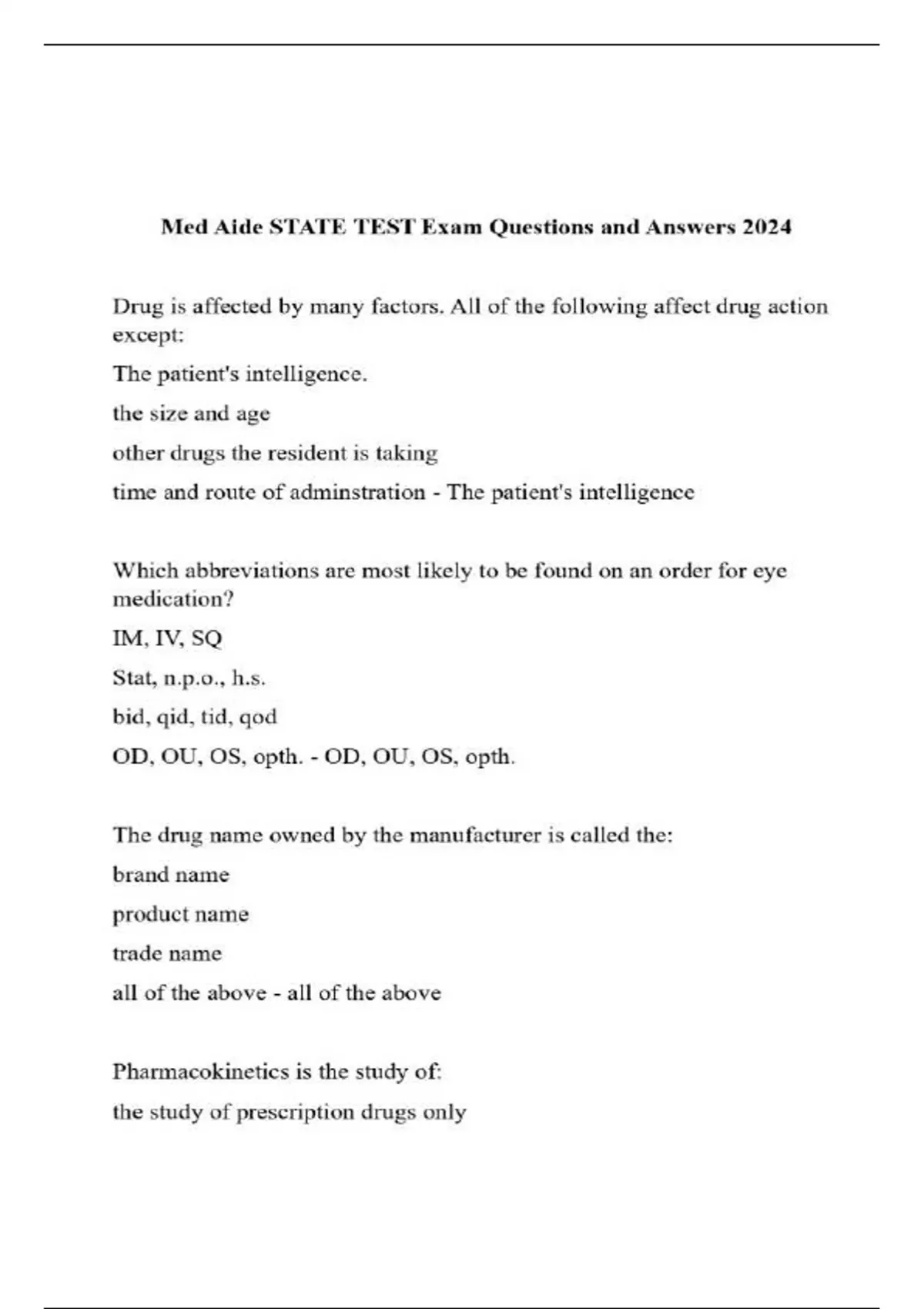 Med Aide STATE TEST Exam Questions and Answers 2024

Drug is affected by many factors. All of the following affect drug action except:

The patient's intelligence.

the size and age

other drugs the resident is taking

time and route of adminstration - The patient's intelligence

Which abbreviations are most likely to be found on an order for eye medication?

IM, IV, SQ

Stat, n.p.o., h.s.

bid, qid, tid, qod

OD, OU, OS, opth. - OD, OU, OS, opth.

The drug name owned by the manufacturer is called the:

brand name

product name

trade name

all of the above - all of the above

Pharmacokinetics is the study of:

the study of prescription drugs only